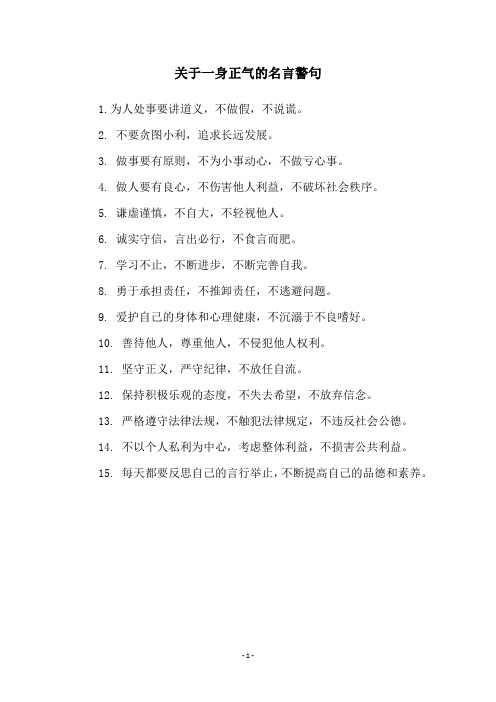 关于一身正气的名言警句

1. 为人处事要讲道义，不做假，不说谎。

2. 不要贪图小利，追求长远发展。

3. 做事要有原则，不为小事动心，不做亏心事。

4. 做人要有良心，不伤害他人利益，不破坏社会秩序。

5. 谦虚谨慎，不自大，不轻视他人。

6. 诚实守信，言出必行，不食言而肥。

7. 学习不止，不断进步，不断完善自我。

8. 勇于承担责任，不推卸责任，不逃避问题。

9. 爱护自己的身体和心理健康，不沉溺于不良嗜好。

10. 善待他人，尊重他人，不侵犯他人权利。

11. 坚守正义，严守纪律，不放任自流。

12. 保持积极乐观的态度，不失去希望，不放弃信念。

13. 严格遵守法律法规，不触犯法律规定，不违反社会公德。

14. 不以个人私利为中心，考虑整体利益，不损害公共利益。

15. 每天都要反思自己的言行举止，不断提高自己的品德和素养。

- 1 -